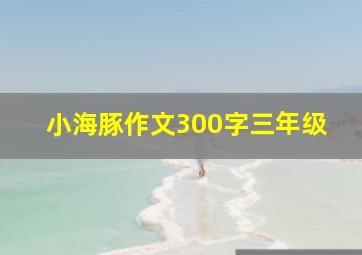 小海豚作文300字三年级